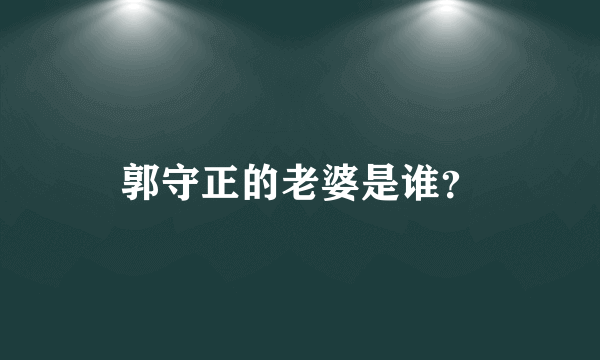 郭守正的老婆是谁?